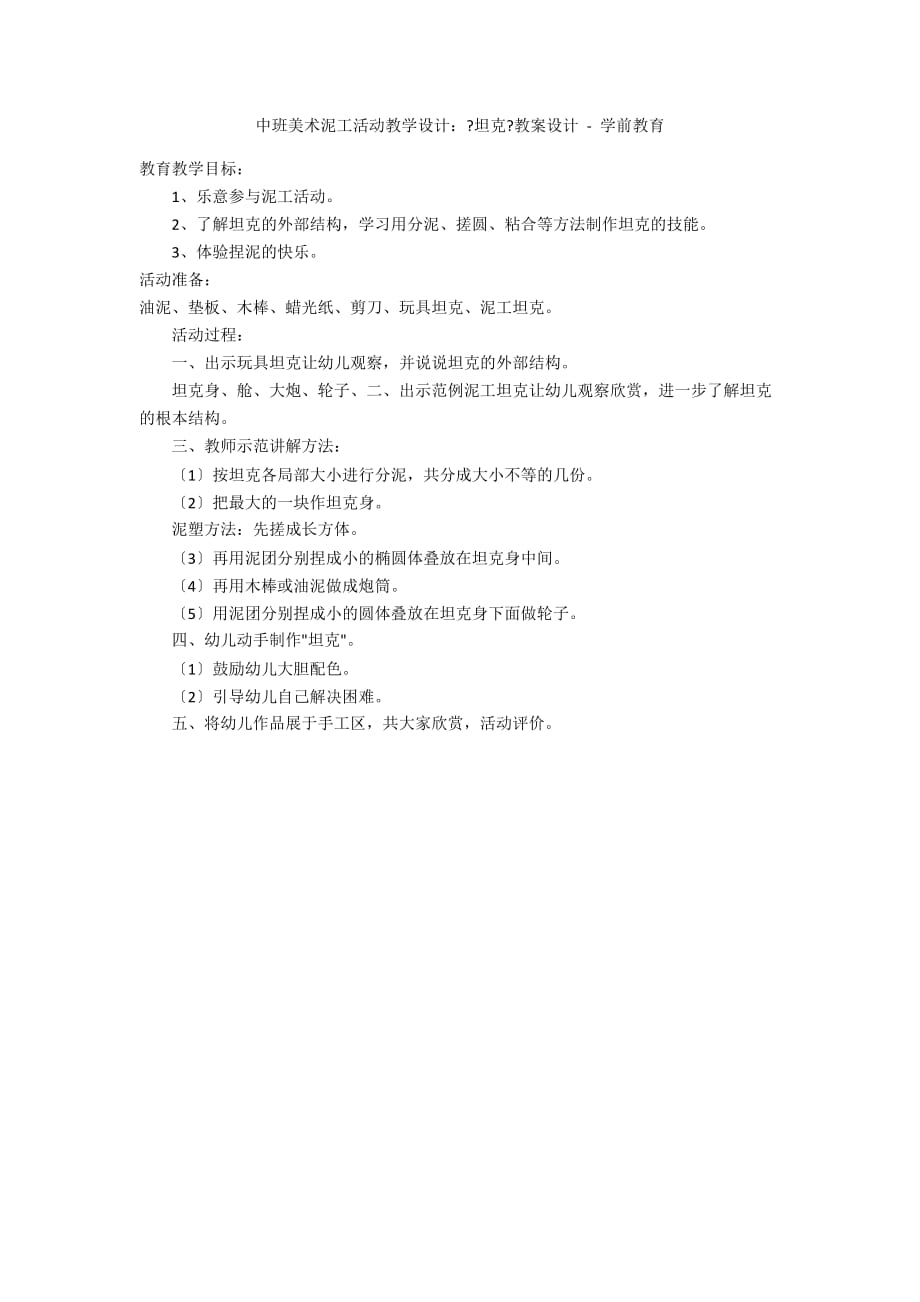 中班美术泥工活动教学设计：?坦克?教案设计 - 学前教育

教育教学目标：

1、乐意参与泥工活动。

2、了解坦克的外部结构，学习用分泥、搓圆、粘合等方法制作坦克的技能。

3、体验捏泥的快乐。

活动准备：

油泥、垫板、木棒、蜡光纸、剪刀、玩具坦克、泥工坦克。

活动过程：

一、出示玩具坦克让幼儿观察，并说说坦克的外部结构。

坦克身、舱、大炮、轮子、二、出示范例泥工坦克让幼儿观察欣赏，进一步了解坦克的根本结构。

三、教师示范讲解方法：

〔1〕按坦克各局部大小进行分泥，共分成大小不等的几份。

〔2〕把最大的一块作坦克身。

泥塑方法：先搓成长方体。

〔3〕再用泥团分别捏成小的椭圆体叠放在坦克身中间。

〔4〕再用木棒或油泥做成炮筒。

〔5〕用泥团分别捏成小的圆体叠放在坦克身下面做轮子。

四、幼儿动手制作"坦克"。

〔1〕鼓励幼儿大胆配色。

〔2〕引导幼儿自己解决困难。

五、将幼儿作品展于手工区，共大家欣赏，活动评价。